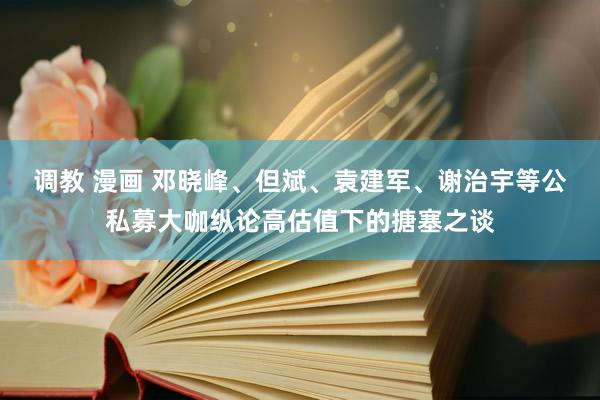 调教 漫画 邓晓峰、但斌、袁建军、谢治宇等公私募大咖纵论高估值下的搪塞之谈